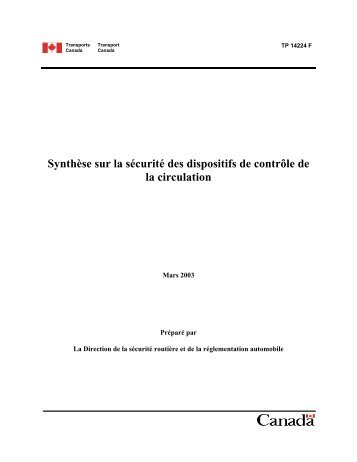 Transports Canada Transport Canada

TP 14224 F

Synthèse sur la sécurité des dispositifs de contrôle de la circulation

Mars 2003

Préparé par

La Direction de la sécurité routière et de la réglementation automobile

Canada